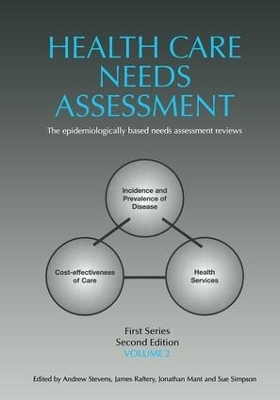 HEALTH CARE NEEDS ASSESSMENT

The epidemiologically based needs assessment reviews

Incidence and Prevalence of Disease

Cost-effectiveness of Care

Health Services

First Series
Second Edition
VOLUME 2

Edited by Andrew Stevens, James Raftery, Jonathan Mant and Sue Simpson